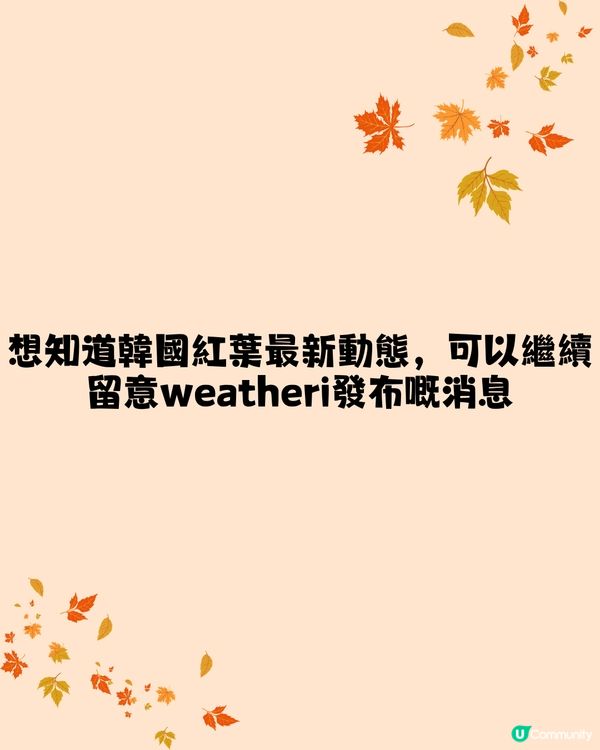 想知道韓國紅葉最新動態，可以繼續留意weatheri發布嘅消息

U Community